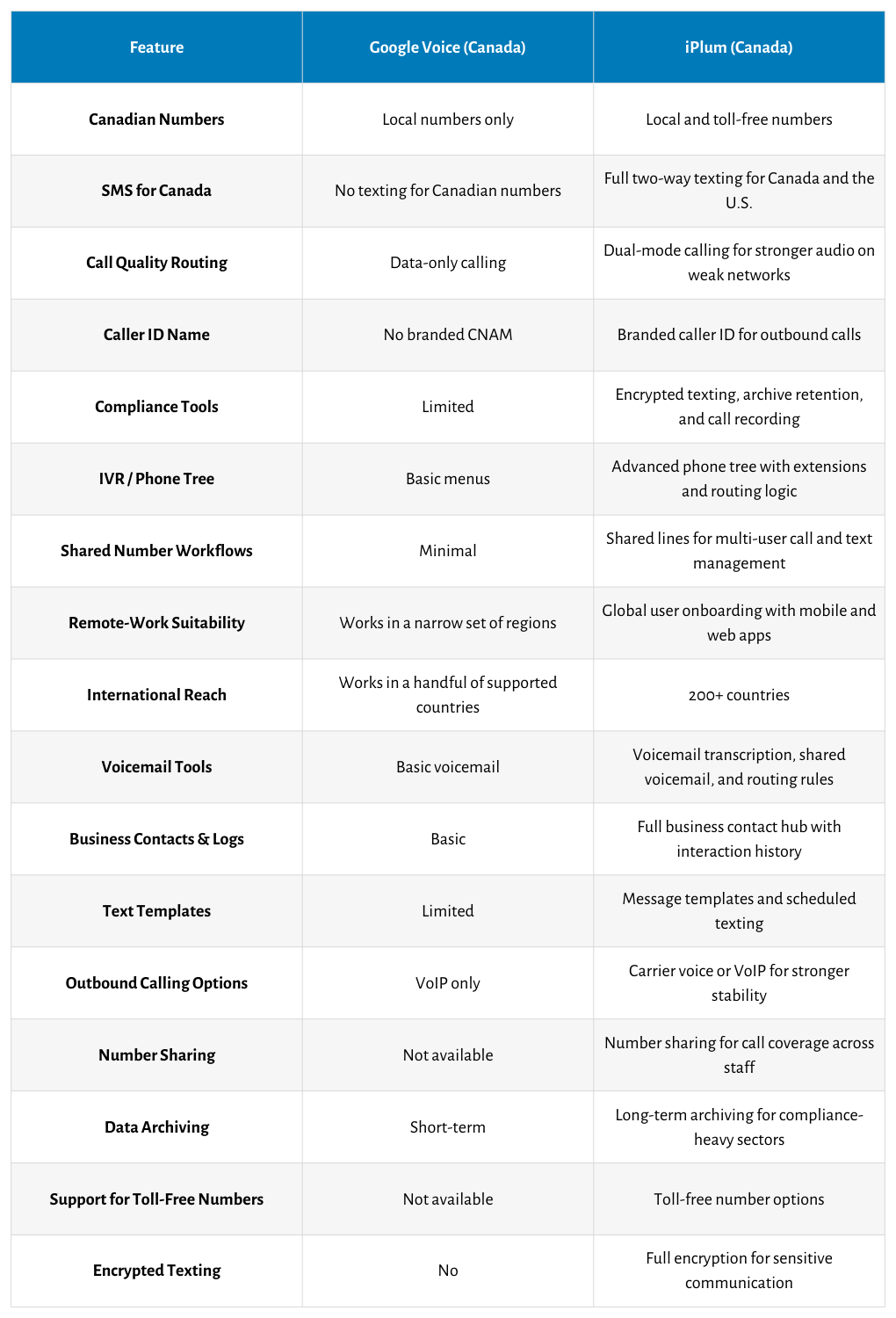 | Feature | Google Voice (Canada) | iPlum (Canada) |
|---|---|---|
| Canadian Numbers | Local numbers only | Local and toll-free numbers |
| SMS for Canada | No texting for Canadian numbers | Full two-way texting for Canada and the U.S. |
| Call Quality Routing | Data-only calling | Dual-mode calling for stronger audio on weak networks |
| Caller ID Name | No branded CNAM | Branded caller ID for outbound calls |
| Compliance Tools | Limited | Encrypted texting, archive retention, and call recording |
| IVR / Phone Tree | Basic menus | Advanced phone tree with extensions and routing logic |
| Shared Number Workflows | Minimal | Shared lines for multi-user call and text management |
| Remote-Work Suitability | Works in a narrow set of regions | Global user onboarding with mobile and web apps |
| International Reach | Works in a handful of supported countries | 200+ countries |
| Voicemail Tools | Basic voicemail | Voicemail transcription, shared voicemail, and routing rules |
| Business Contacts & Logs | Basic | Full business contact hub with interaction history |
| Text Templates | Limited | Message templates and scheduled texting |
| Outbound Calling Options | VoIP only | Carrier voice or VoIP for stronger stability |
| Number Sharing | Not available | Number sharing for call coverage across staff |
| Data Archiving | Short-term | Long-term archiving for compliance-heavy sectors |
| Support for Toll-Free Numbers | Not available | Toll-free number options |
| Encrypted Texting | No | Full encryption for sensitive communication |